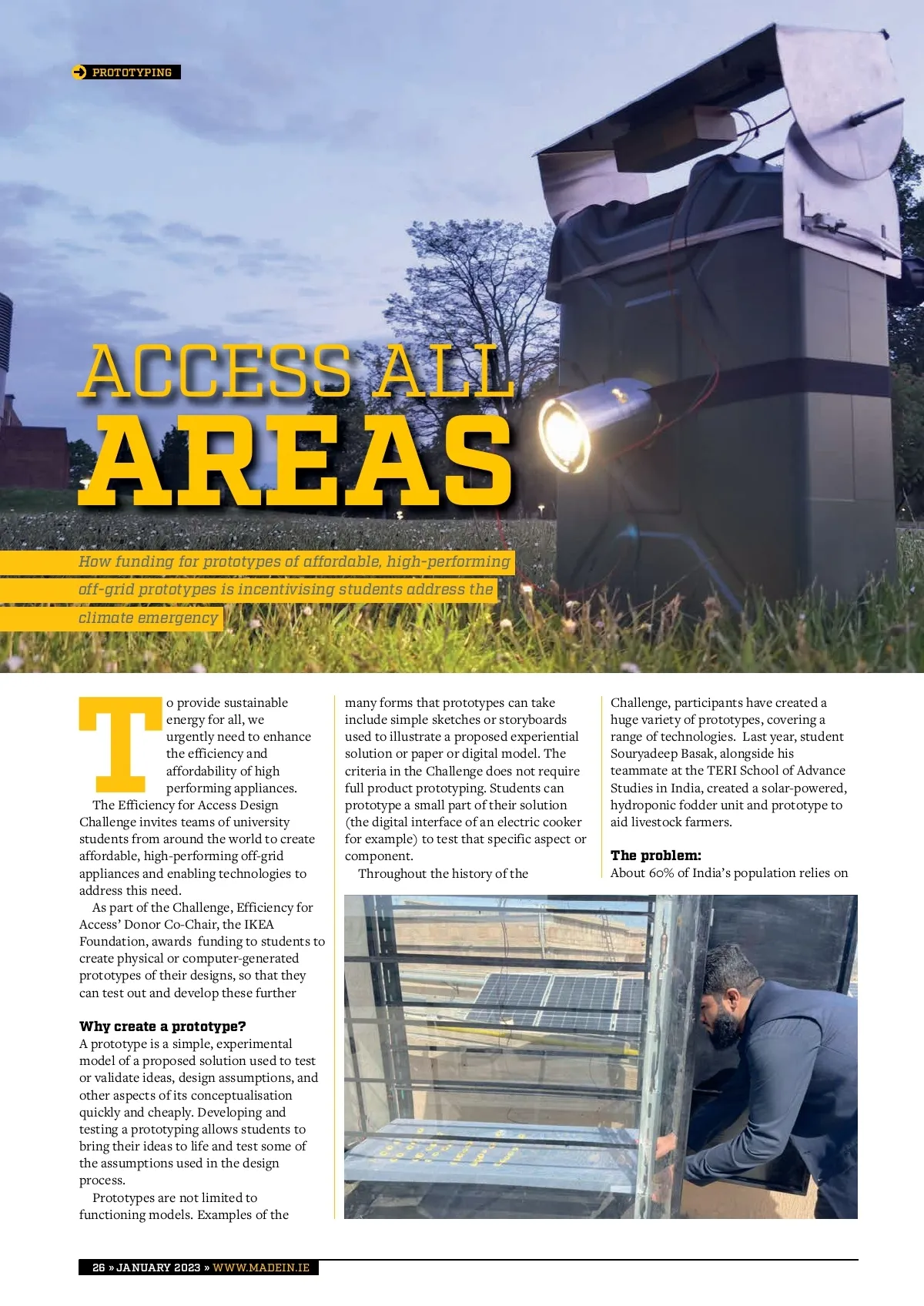 PROTOTYPING

ACCESS ALL AREAS

How funding for prototypes of affordable, high-performing off-grid prototypes is incentivising students address the climate emergency

To provide sustainable energy for all, we urgently need to enhance the efficiency and affordability of high performing appliances.

The Efficiency for Access Design Challenge invites teams of university students from around the world to create affordable, high-performing off-grid appliances and enabling technologies to address this need.

As part of the Challenge, Efficiency for Access' Donor Co-Chair, the IKEA Foundation, awards funding to students to create physical or computer-generated prototypes of their designs, so that they can test out and develop these further

Why create a prototype?
A prototype is a simple, experimental model of a proposed solution used to test or validate ideas, design assumptions, and other aspects of its conceptualisation quickly and cheaply. Developing and testing a prototyping allows students to bring their ideas to life and test some of the assumptions used in the design process.

Prototypes are not limited to functioning models. Examples of the many forms that prototypes can take include simple sketches or storyboards used to illustrate a proposed experiential solution or paper or digital model. The criteria in the Challenge does not require full product prototyping. Students can prototype a small part of their solution (the digital interface of an electric cooker for example) to test that specific aspect or component.

Throughout the history of the Challenge, participants have created a huge variety of prototypes, covering a range of technologies. Last year, student Souryadeep Basak, alongside his teammate at the TERI School of Advance Studies in India, created a solar-powered, hydroponic fodder unit and prototype to aid livestock farmers.

The problem:
About 60% of India's population relies on

26 » JANUARY 2023 » WWW.MADEIN.IE